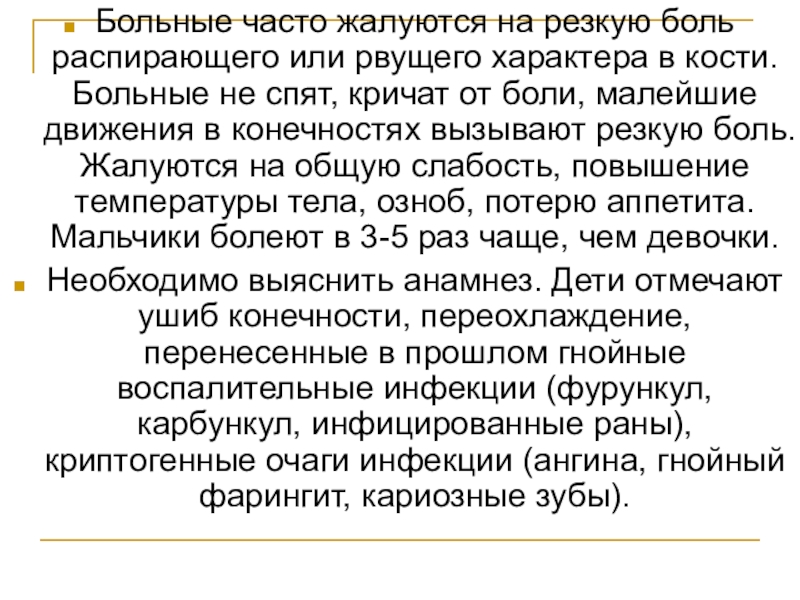 Больные часто жалуются на резкую боль распирающего или рвущего характера в кости. Больные не спят, кричат от боли, малейшие движения в конечностях вызывают резкую боль. Жалуются на общую слабость, повышение температуры тела, озноб, потерю аппетита. Мальчики болеют в 3-5 раз чаще, чем девочки.

Необходимо выяснить анамнез. Дети отмечают ушиб конечности, переохлаждение, перенесенные в прошлом гнойные воспалительные инфекции (фурункул, карбункул, инфицированные раны), криптогенные очаги инфекции (ангина, гнойный фарингит, кариозные зубы).